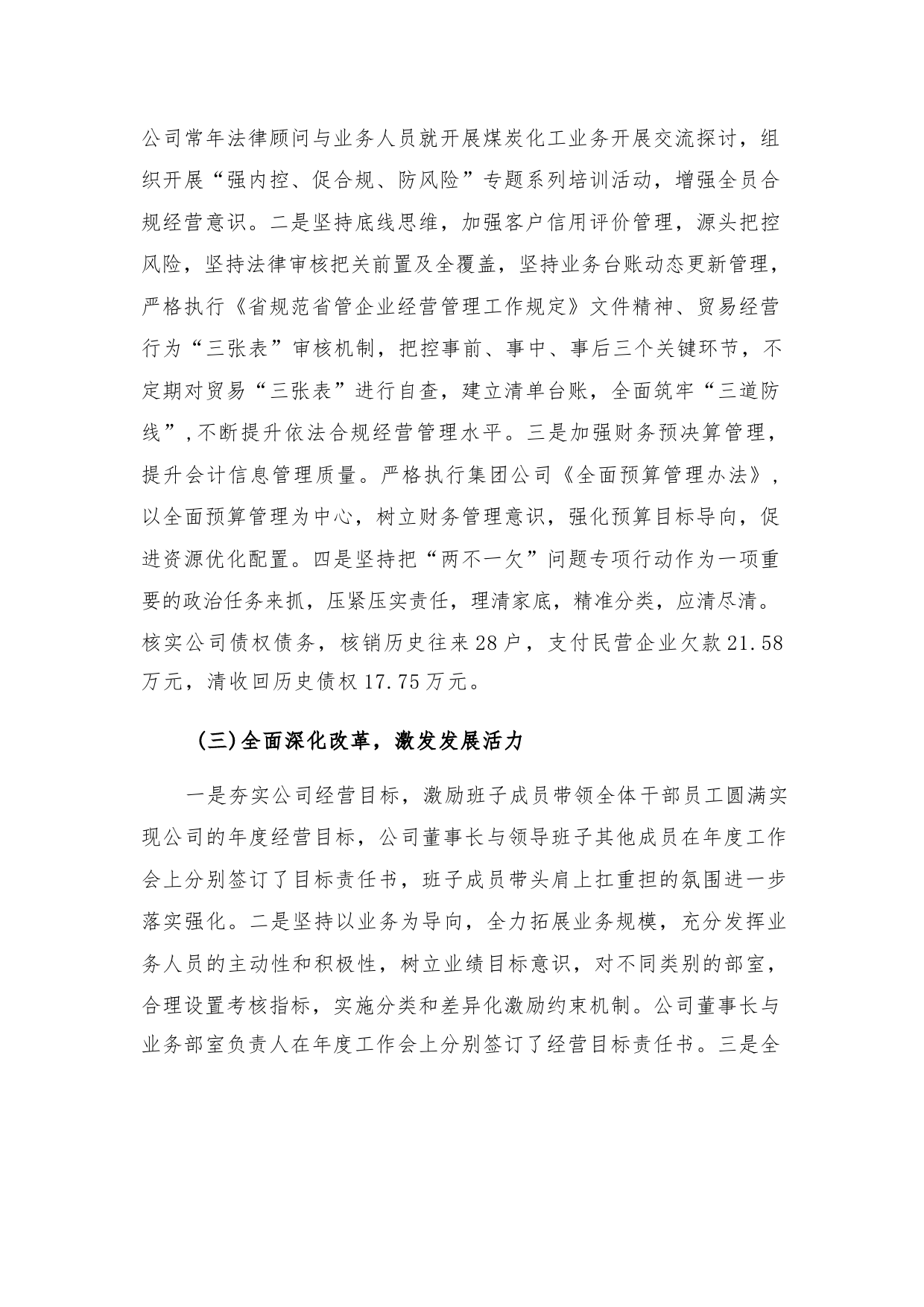 公司常年法律顾问与业务人员就开展煤炭化工业务开展交流探讨，组织开展“强内控、促合规、防风险”专题系列培训活动，增强全员合规经营意识。二是坚持底线思维，加强客户信用评价管理，源头把控风险，坚持法律审核把关前置及全覆盖，坚持业务台账动态更新管理，严格执行《省规范省管企业经营管理工作规定》文件精神、贸易经营行为“三张表”审核机制，把控事前、事中、事后三个关键环节，不定期对贸易“三张表”进行自查，建立清单台账，全面筑牢“三道防线”，不断提升依法合规经营管理水平。三是加强财务预决算管理，提升会计信息管理质量。严格执行集团公司《全面预算管理办法》，以全面预算管理为中心，树立财务管理意识，强化预算目标导向，促进资源优化配置。四是坚持把“两不一欠”问题专项行动作为一项重要的政治任务来抓，压紧压实责任，理清家底，精准分类，应清尽清。核实公司债权债务，核销历史往来28户，支付民营企业欠款21.58万元，清收回历史债权17.75万元。

（三）全面深化改革，激发发展活力

一是夯实公司经营目标，激励班子成员带领全体干部员工圆满实现公司的年度经营目标，公司董事长与领导班子其他成员在年度工作会上分别签订了目标责任书，班子成员带头肩上扛重担的氛围进一步落实强化。二是坚持以业务为导向，全力拓展业务规模，充分发挥业务人员的主动性和积极性，树立业绩目标意识，对不同类别的部室，合理设置考核指标，实施分类和差异化激励约束机制。公司董事长与业务部室负责人在年度工作会上分别签订了经营目标责任书。三是全